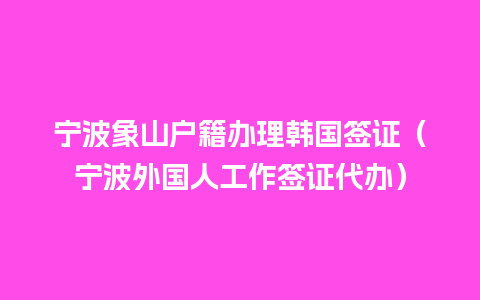 宁波象山户籍办理韩国签证（宁波外国人工作签证代办）